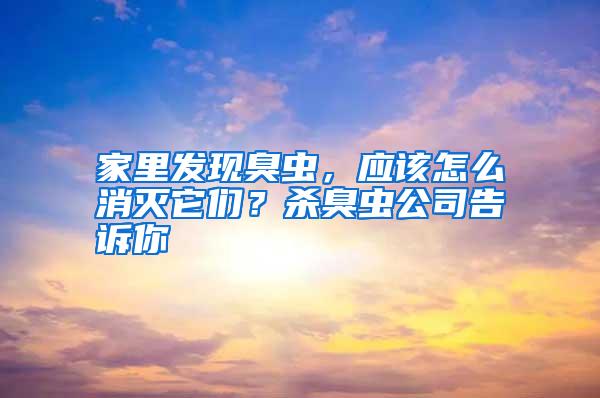 家里发现臭虫，应该怎么消灭它们？杀臭虫公司告诉你